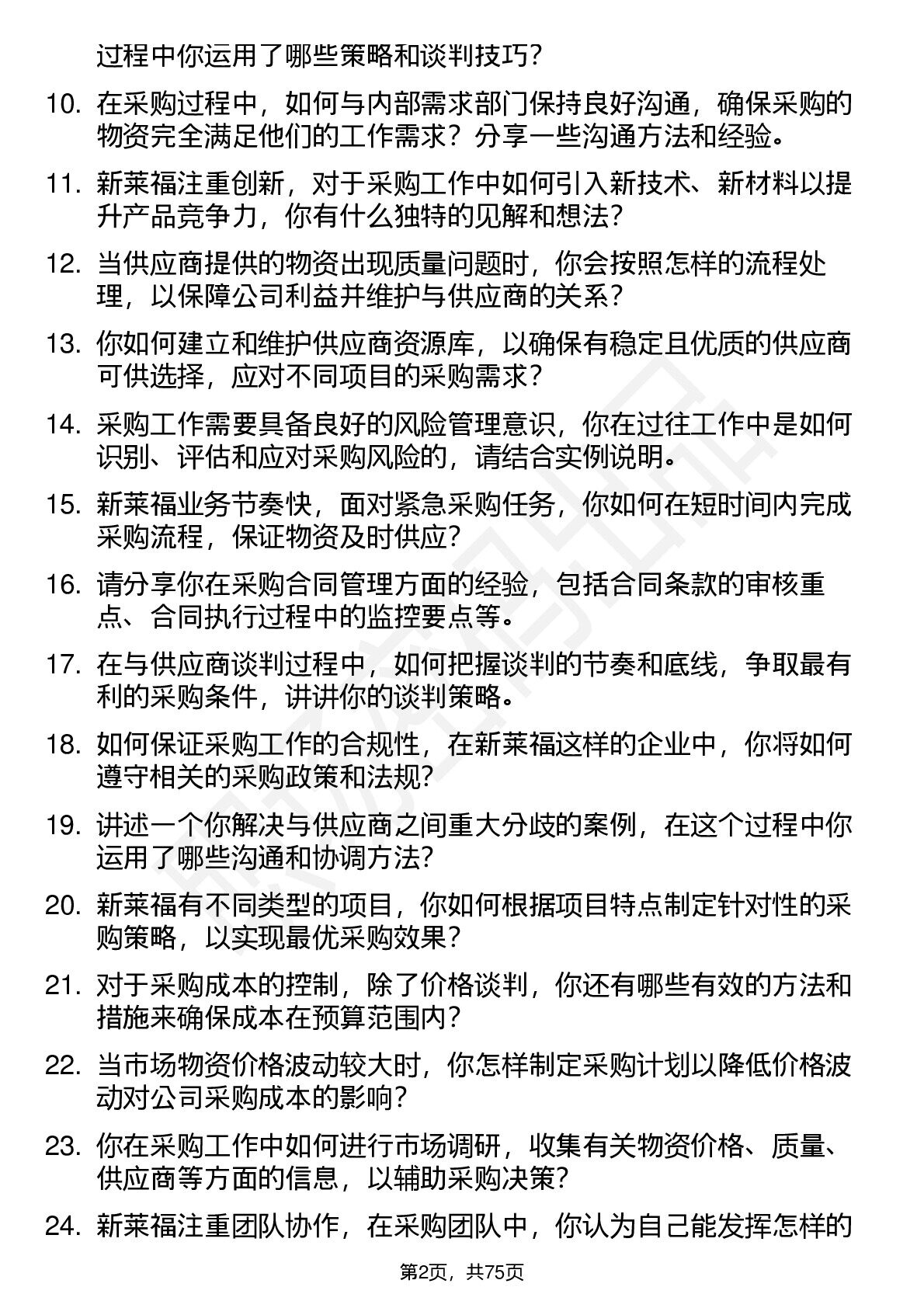 过程中你运用了哪些策略和谈判技巧？

10. 在采购过程中，如何与内部需求部门保持良好沟通，确保采购的物资完全满足他们的工作需求？分享一些沟通方法和经验。

11. 新莱福注重创新，对于采购工作中如何引入新技术、新材料以提升产品竞争力，你有什么独特的见解和想法？

12. 当供应商提供的物资出现质量问题时，你会按照怎样的流程处理，以保障公司利益并维护与供应商的关系？

13. 你如何建立和维护供应商资源库，以确保有稳定且优质的供应商可供选择，应对不同项目的采购需求？

14. 采购工作需要具备良好的风险管理意识，你在过往工作中是如何识别、评估和应对采购风险的，请结合实例说明。

15. 新莱福业务节奏快，面对紧急采购任务，你如何在短时间内完成采购流程，保证物资及时供应？

16. 请分享你在采购合同管理方面的经验，包括合同条款的审核重点、合同执行过程中的监控要点等。

17. 在与供应商谈判过程中，如何把握谈判的节奏和底线，争取最有利的采购条件，讲讲你的谈判策略。

18. 如何保证采购工作的合规性，在新莱福这样的企业中，你将如何遵守相关的采购政策和法规？

19. 讲述一个你解决与供应商之间重大分歧的案例，在这个过程中你运用了哪些沟通和协调方法？

20. 新莱福有不同类型的项目，你如何根据项目特点制定针对性的采购策略，以实现最优采购效果？

21. 对于采购成本的控制，除了价格谈判，你还有哪些有效的方法和措施来确保成本在预算范围内？

22. 当市场物资价格波动较大时，你怎样制定采购计划以降低价格波动对公司采购成本的影响？

23. 你在采购工作中如何进行市场调研，收集有关物资价格、质量、供应商等方面的信息，以辅助采购决策？

24. 新莱福注重团队协作，在采购团队中，你认为自己能发挥怎样的

第2页，共75页